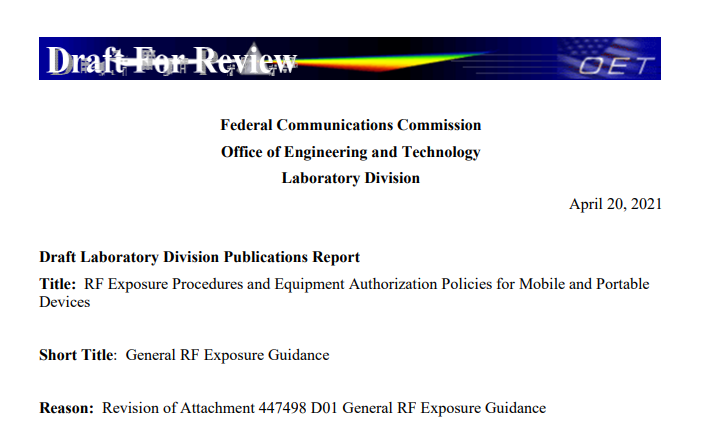 Draft For Review

OET

Federal Communications Commission
Office of Engineering and Technology
Laboratory Division

April 20, 2021

Draft Laboratory Division Publications Report

Title: RF Exposure Procedures and Equipment Authorization Policies for Mobile and Portable Devices

Short Title: General RF Exposure Guidance

Reason: Revision of Attachment 447498 D01 General RF Exposure Guidance